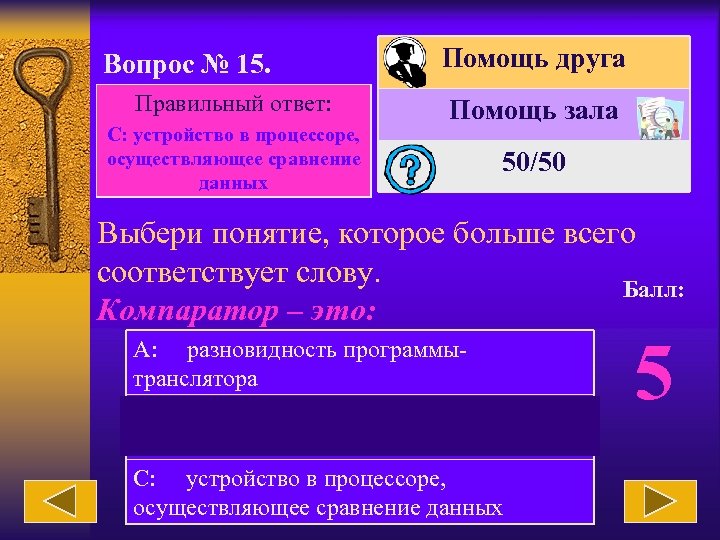 Вопрос № 15.

Правильный ответ:
С: устройство в процессоре, осуществляющее сравнение данных

Помощь друга

Помощь зала

50/50

Выбери понятие, которое больше всего соответствует слову.
Компаратор – это:

Балл:

5

А: разновидность программы-транслятора

С: устройство в процессоре, осуществляющее сравнение данных